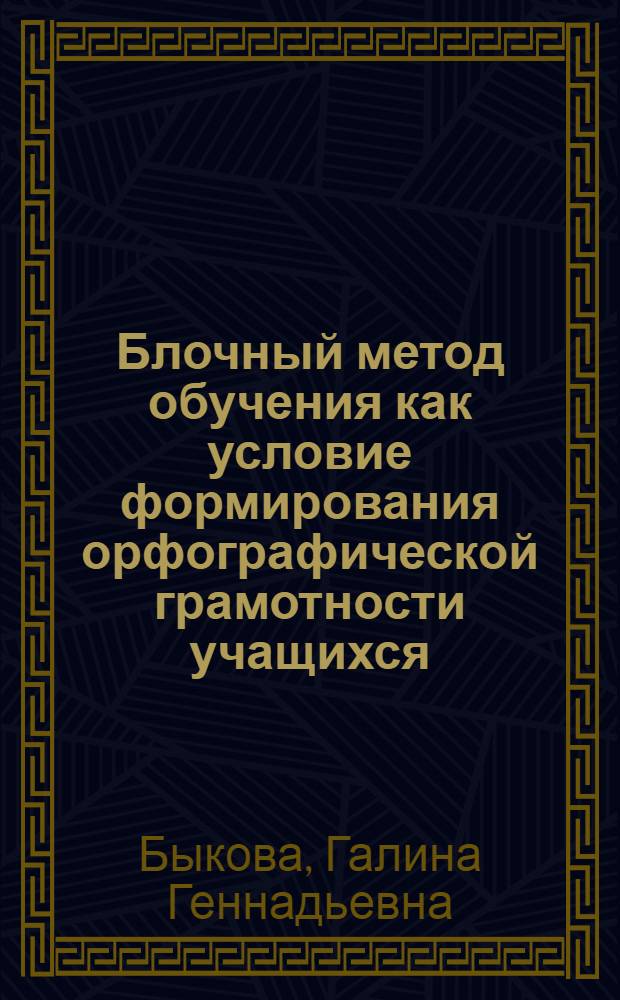 Блочный метод обучения как условие формирования орфографической грамотности учащихся

Быкова, Галина Геннадьевна